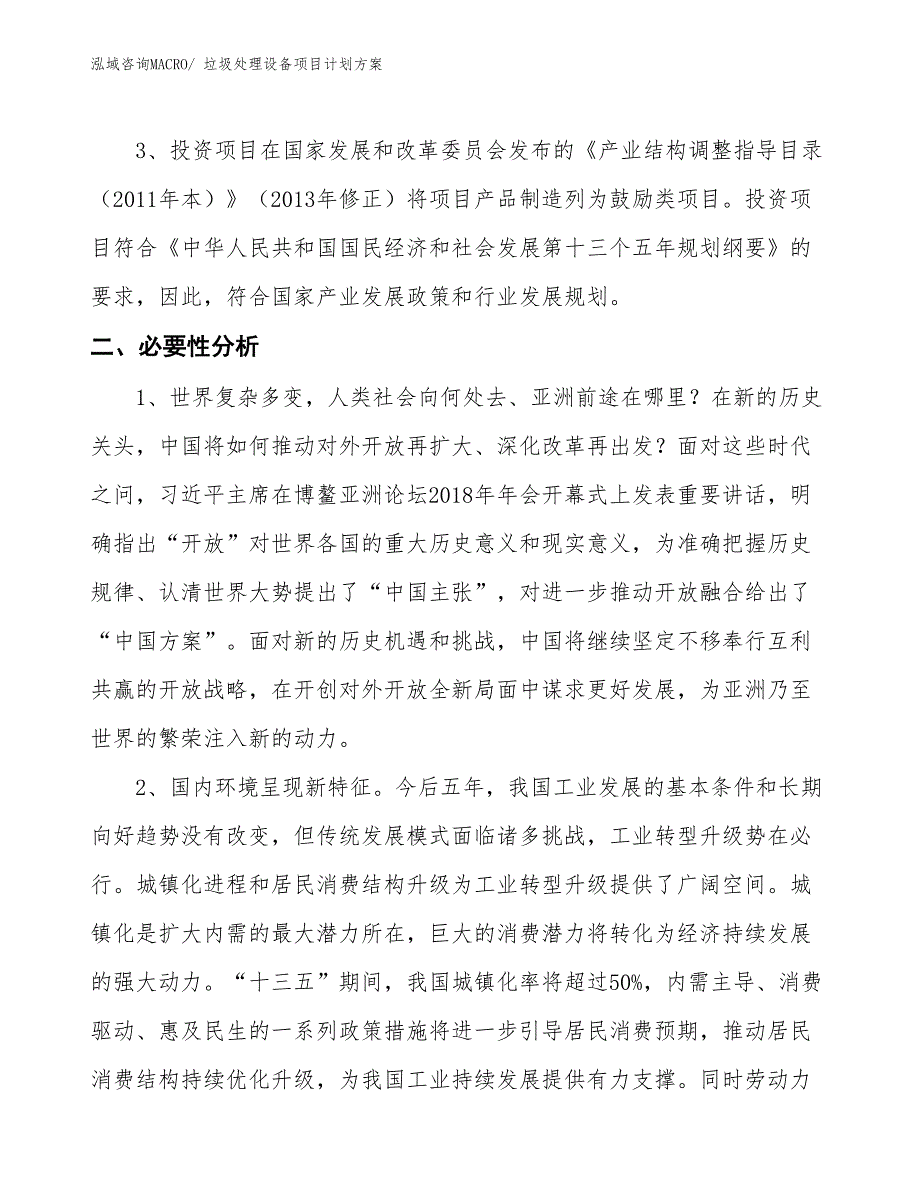 泓域咨询MACRO/ 垃圾处理设备项目计划方案

3、投资项目在国家发展和改革委员会发布的《产业结构调整指导目录（2011年本）》（2013年修正）将项目产品制造列为鼓励类项目。投资项目符合《中华人民共和国国民经济和社会发展第十三个五年规划纲要》的要求，因此，符合国家产业发展政策和行业发展规划。

二、必要性分析

1、世界复杂多变，人类社会向何处去、亚洲前途在哪里？在新的历史关头，中国将如何推动对外开放再扩大、深化改革再出发？面对这些时代之问，习近平主席在博鳌亚洲论坛2018年年会开幕式上发表重要讲话，明确指出“开放”对世界各国的重大历史意义和现实意义，为准确把握历史规律、认清世界大势提出了“中国主张”，对进一步推动开放融合给出了“中国方案”。面对新的历史机遇和挑战，中国将继续坚定不移奉行互利共赢的开放战略，在开创对外开放全新局面中谋求更好发展，为亚洲乃至世界的繁荣注入新的动力。

2、国内环境呈现新特征。今后五年，我国工业发展的基本条件和长期向好趋势没有改变，但传统发展模式面临诸多挑战，工业转型升级势在必行。城镇化进程和居民消费结构升级为工业转型升级提供了广阔空间。城镇化是扩大内需的最大潜力所在，巨大的消费潜力将转化为经济持续发展的强大动力。“十三五”期间，我国城镇化率将超过50%，内需主导、消费驱动、惠及民生的一系列政策措施将进一步引导居民消费预期，推动居民消费结构持续优化升级，为我国工业持续发展提供有力支撑。同时劳动力